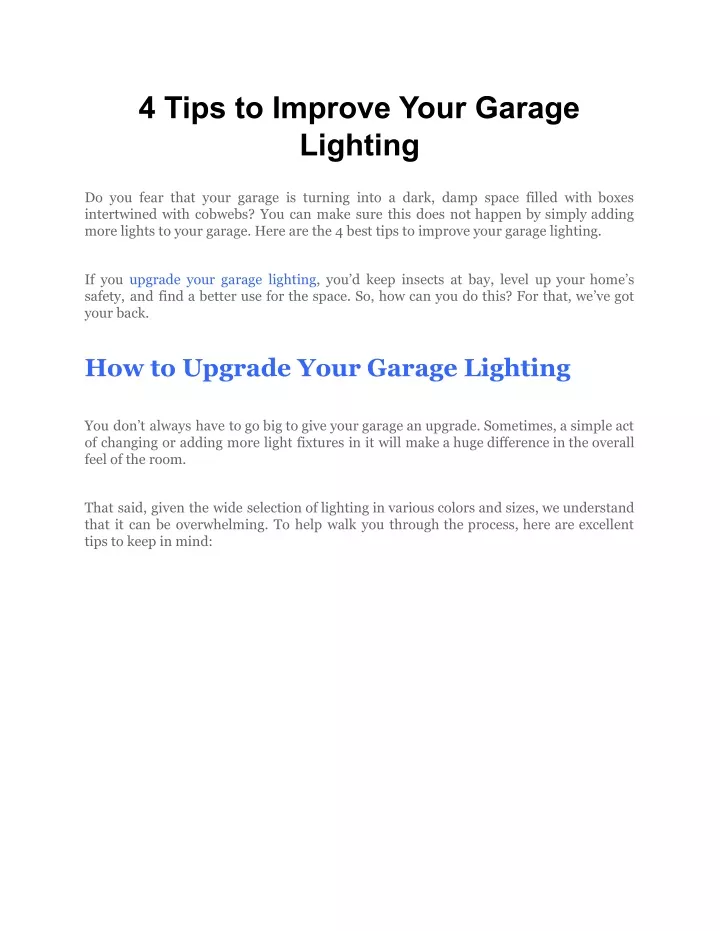 4 Tips to Improve Your Garage Lighting

Do you fear that your garage is turning into a dark, damp space filled with boxes intertwined with cobwebs? You can make sure this does not happen by simply adding more lights to your garage. Here are the 4 best tips to improve your garage lighting.

If you upgrade your garage lighting, you'd keep insects at bay, level up your home's safety, and find a better use for the space. So, how can you do this? For that, we've got your back.

How to Upgrade Your Garage Lighting

You don't always have to go big to give your garage an upgrade. Sometimes, a simple act of changing or adding more light fixtures in it will make a huge difference in the overall feel of the room.

That said, given the wide selection of lighting in various colors and sizes, we understand that it can be overwhelming. To help walk you through the process, here are excellent tips to keep in mind: